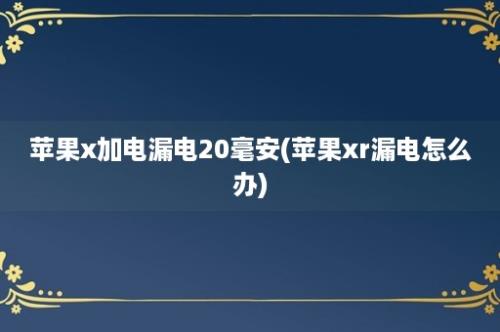 苹果x加电漏电20毫安(苹果xr漏电怎么办)